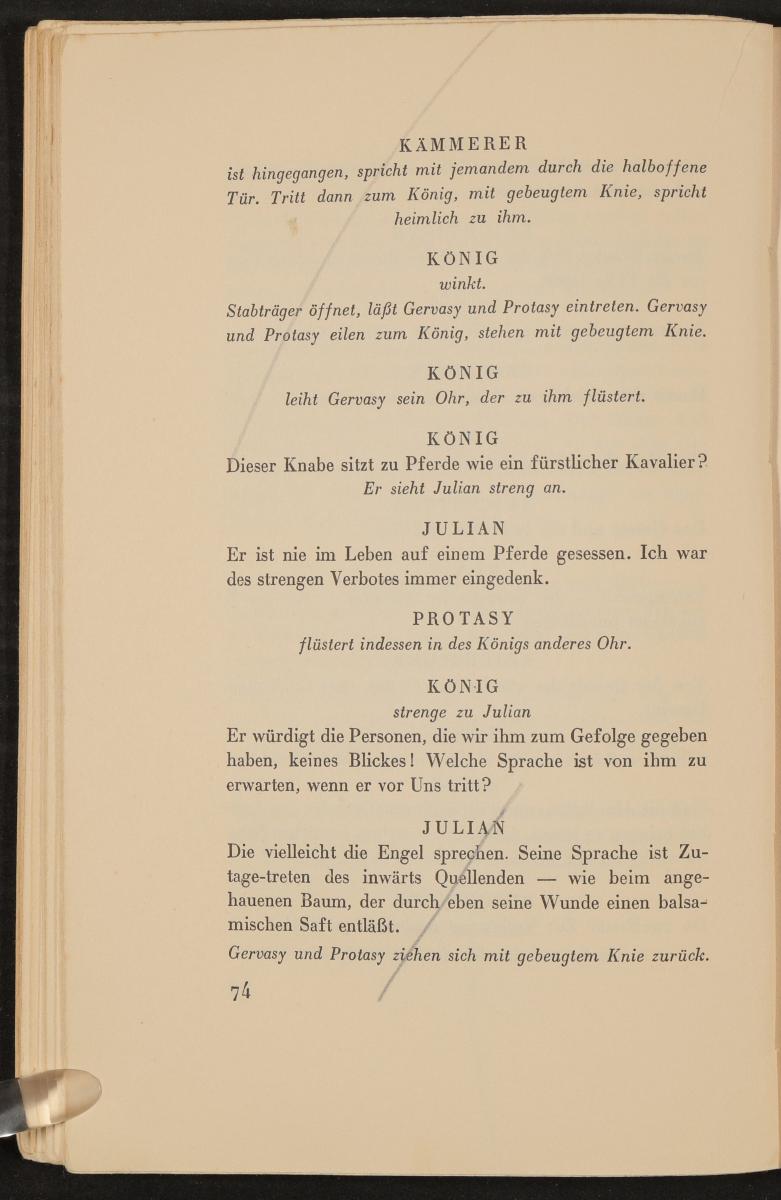 KÄMMERER
ist hingegangen, spricht mit jemandem durch die halboffene Tür. Tritt dann zum König, mit gebeugtem Knie, spricht heimlich zu ihm.

KÖNIG
winkt.
Stabträger öffnet, läßt Gervasy und Protasy eintreten. Gervasy und Protasy eilen zum König, stehen mit gebeugtem Knie.

KÖNIG
leiht Gervasy sein Ohr, der zu ihm flüstert.

KÖNIG
Dieser Knabe sitzt zu Pferde wie ein fürstlicher Kavalier?
Er sieht Julian streng an.

JULIAN
Er ist nie im Leben auf einem Pferde gesessen. Ich war des strengen Verbotes immer eingedenk.

PROTASY
flüstert indessen in des Königs anderes Ohr.

KÖNIG
strenge zu Julian
Er würdigt die Personen, die wir ihm zum Gefolge gegeben haben, keines Blickes! Welche Sprache ist von ihm zu erwarten, wenn er vor Uns tritt?

JULIAN
Die vielleicht die Engel sprechen. Seine Sprache ist Zutage-treten des inwärts Quellenden — wie beim angehauenen Baum, der durch eben seine Wunde einen balsamischen Saft entläßt.
Gervasy und Protasy ziehen sich mit gebeugtem Knie zurück.

74